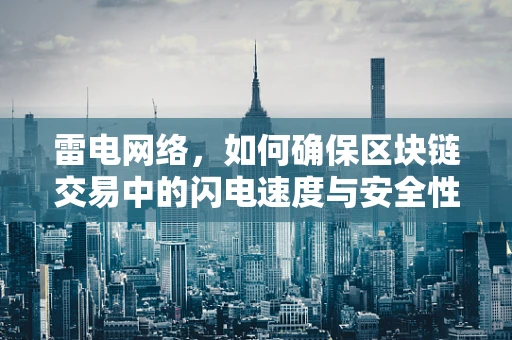 雷电网络，如何确保区块链交易中的闪电速度与安全性